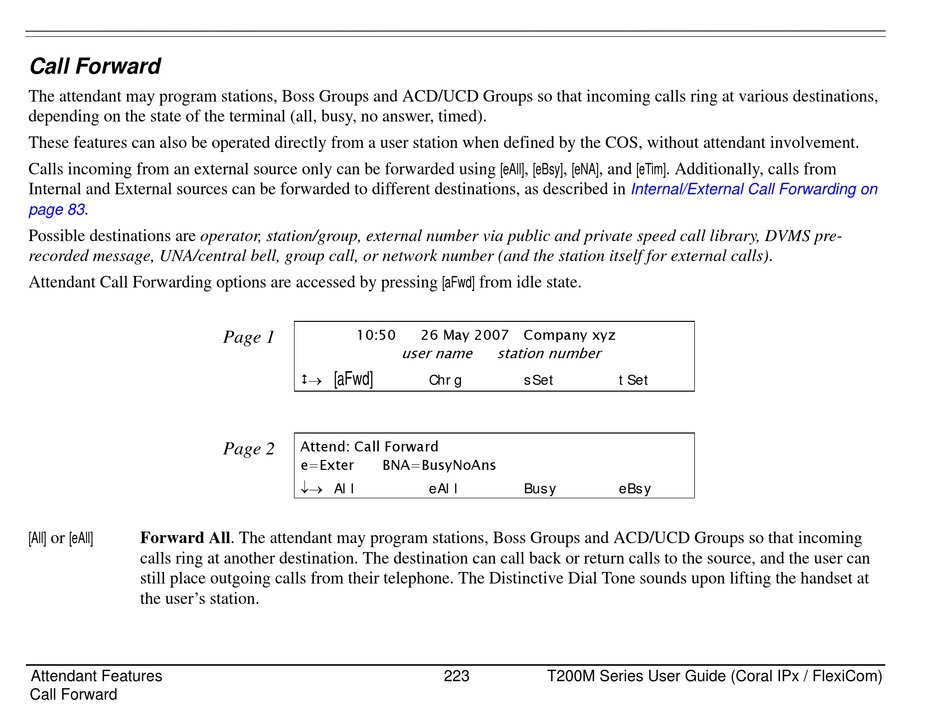 Call Forward

The attendant may program stations, Boss Groups and ACD/UCD Groups so that incoming calls ring at various destinations, depending on the state of the terminal (all, busy, no answer, timed).

These features can also be operated directly from a user station when defined by the COS, without attendant involvement.

Calls incoming from an external source only can be forwarded using [eAll], [eBsy], [eNA], and [eTim]. Additionally, calls from Internal and External sources can be forwarded to different destinations, as described in Internal/External Call Forwarding on page 83.

Possible destinations are operator, station/group, external number via public and private speed call library, DVMS pre-recorded message, UNA/central bell, group call, or network number (and the station itself for external calls).

Attendant Call Forwarding options are accessed by pressing [aFwd] from idle state.

Page 1

10:50 26 May 2007 Company xyz
user name station number
↕→ [aFwd] Chr g sSet t Set

Page 2

Attend: Call Forward
e=Exter BNA=BusyNoAns
↓→ Al l eAl l Busy eBsy

[All] or [eAll] Forward All. The attendant may program stations, Boss Groups and ACD/UCD Groups so that incoming calls ring at another destination. The destination can call back or return calls to the source, and the user can still place outgoing calls from their telephone. The Distinctive Dial Tone sounds upon lifting the handset at the user's station.

Attendant Features
Call Forward
223
T200M Series User Guide (Coral IPx / FlexiCom)